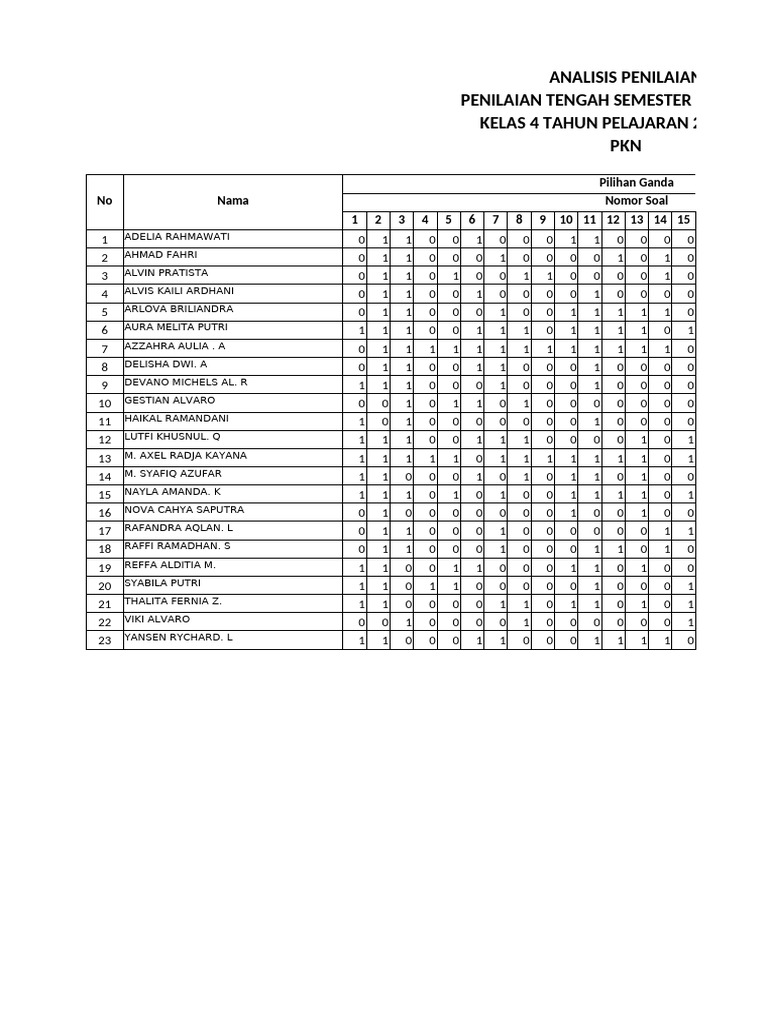 ANALISIS PENILAIAN
PENILAIAN TENGAH SEMESTER
KELAS 4 TAHUN PELAJARAN 2
PKN

| No | Nama | Pilihan Ganda | | | | | | | | | | | | | | |
|---|---|---|---|---|---|---|---|---|---|---|---|---|---|---|---|---|
| | | Nomor Soal | | | | | | | | | | | | | | |
| | | 1 | 2 | 3 | 4 | 5 | 6 | 7 | 8 | 9 | 10 | 11 | 12 | 13 | 14 | 15 |
| 1 | ADELIA RAHMAWATI | 0 | 1 | 1 | 0 | 0 | 1 | 0 | 0 | 0 | 1 | 1 | 0 | 0 | 0 | 0 |
| 2 | AHMAD FAHRI | 0 | 1 | 1 | 0 | 0 | 0 | 1 | 0 | 0 | 0 | 0 | 1 | 0 | 1 | 0 |
| 3 | ALVIN PRATISTA | 0 | 1 | 1 | 0 | 1 | 0 | 0 | 1 | 1 | 0 | 0 | 0 | 0 | 1 | 0 |
| 4 | ALVIS KAILI ARDHANI | 0 | 1 | 1 | 0 | 0 | 1 | 0 | 0 | 0 | 0 | 1 | 0 | 0 | 0 | 0 |
| 5 | ARLOVA BRILIANDRA | 0 | 1 | 1 | 0 | 0 | 0 | 1 | 0 | 0 | 1 | 1 | 1 | 1 | 1 | 0 |
| 6 | AURA MELITA PUTRI | 1 | 1 | 1 | 0 | 0 | 1 | 1 | 1 | 0 | 1 | 1 | 1 | 1 | 0 | 1 |
| 7 | AZZAHRA AULIA . A | 0 | 1 | 1 | 1 | 1 | 1 | 1 | 1 | 1 | 1 | 1 | 1 | 1 | 1 | 0 |
| 8 | DELISHA DWI. A | 0 | 1 | 1 | 0 | 0 | 1 | 1 | 0 | 0 | 0 | 1 | 0 | 0 | 0 | 0 |
| 9 | DEVANO MICHELS AL. R | 1 | 1 | 1 | 0 | 0 | 0 | 1 | 0 | 0 | 0 | 1 | 0 | 0 | 0 | 0 |
| 10 | GESTIAN ALVARO | 0 | 0 | 1 | 0 | 1 | 1 | 0 | 1 | 0 | 0 | 0 | 0 | 0 | 0 | 0 |
| 11 | HAIKAL RAMANDANI | 1 | 0 | 1 | 0 | 0 | 0 | 0 | 0 | 0 | 0 | 1 | 0 | 0 | 0 | 0 |
| 12 | LUTFI KHUSNUL. Q | 1 | 1 | 1 | 0 | 0 | 1 | 1 | 1 | 0 | 0 | 0 | 0 | 1 | 0 | 1 |
| 13 | M. AXEL RADJA KAYANA | 1 | 1 | 1 | 1 | 1 | 0 | 1 | 1 | 1 | 1 | 1 | 1 | 1 | 0 | 1 |
| 14 | M. SYAFIQ AZUFAR | 1 | 1 | 0 | 0 | 0 | 1 | 0 | 1 | 0 | 1 | 1 | 0 | 1 | 0 | 0 |
| 15 | NAYLA AMANDA. K | 1 | 1 | 1 | 0 | 1 | 0 | 1 | 0 | 0 | 1 | 1 | 1 | 1 | 0 | 1 |
| 16 | NOVA CAHYA SAPUTRA | 0 | 1 | 0 | 0 | 0 | 0 | 0 | 0 | 0 | 1 | 0 | 0 | 1 | 0 | 0 |
| 17 | RAFANDRA AQLAN. L | 0 | 1 | 1 | 0 | 0 | 0 | 1 | 0 | 0 | 0 | 0 | 0 | 0 | 1 | 1 |
| 18 | RAFFI RAMADHAN. S | 0 | 1 | 1 | 0 | 0 | 0 | 1 | 0 | 0 | 0 | 1 | 1 | 0 | 1 | 0 |
| 19 | REFFA ALDITIA M. | 1 | 1 | 0 | 0 | 1 | 1 | 0 | 0 | 0 | 1 | 1 | 0 | 1 | 0 | 0 |
| 20 | SYABILA PUTRI | 1 | 1 | 0 | 1 | 1 | 0 | 0 | 0 | 0 | 0 | 1 | 0 | 0 | 0 | 1 |
| 21 | THALITA FERNIA Z. | 1 | 1 | 0 | 0 | 0 | 0 | 1 | 1 | 0 | 1 | 1 | 0 | 1 | 0 | 1 |
| 22 | VIKI ALVARO | 0 | 0 | 1 | 0 | 0 | 0 | 0 | 1 | 0 | 0 | 0 | 0 | 0 | 0 | 1 |
| 23 | YANSEN RYCHARD. L | 1 | 1 | 0 | 0 | 0 | 1 | 1 | 0 | 0 | 0 | 1 | 1 | 1 | 1 | 0 |